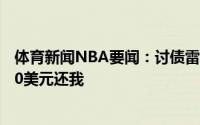 体育新闻NBA要闻：讨债雷
0美元还我